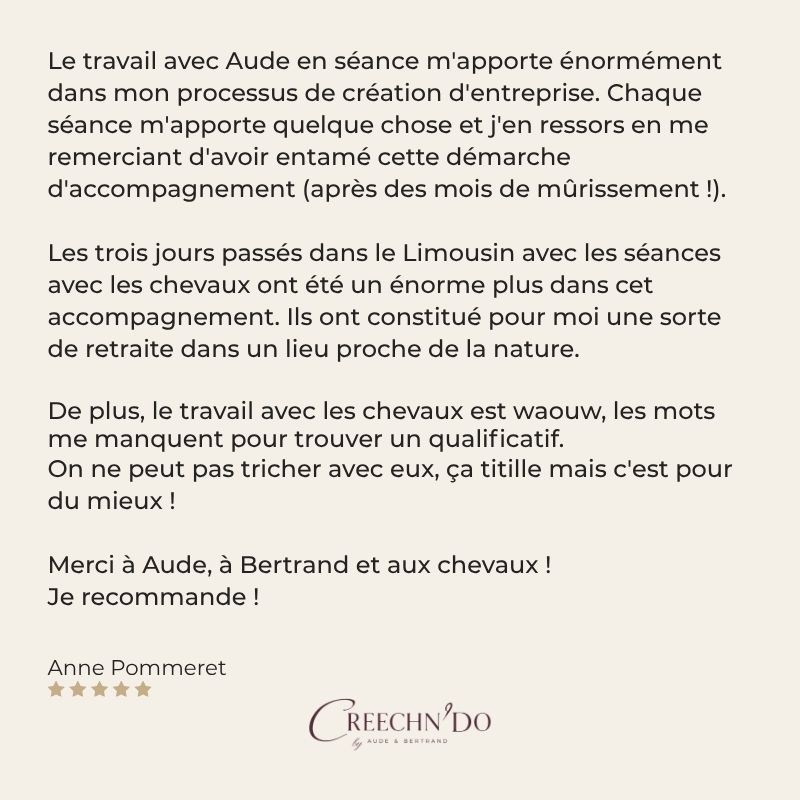 Le travail avec Aude en séance m'apporte énormément dans mon processus de création d'entreprise. Chaque séance m'apporte quelque chose et j'en ressors en me remerciant d'avoir entamé cette démarche d'accompagnement (après des mois de mûrissement !).

Les trois jours passés dans le Limousin avec les séances avec les chevaux ont été un énorme plus dans cet accompagnement. Ils ont constitué pour moi une sorte de retraite dans un lieu proche de la nature.

De plus, le travail avec les chevaux est waouw, les mots me manquent pour trouver un qualificatif.
On ne peut pas tricher avec eux, ça titille mais c'est pour du mieux !

Merci à Aude, à Bertrand et aux chevaux !
Je recommande !

Anne Pommeret
★★★★★

CREECHN'DO
by AUDE & BERTRAND